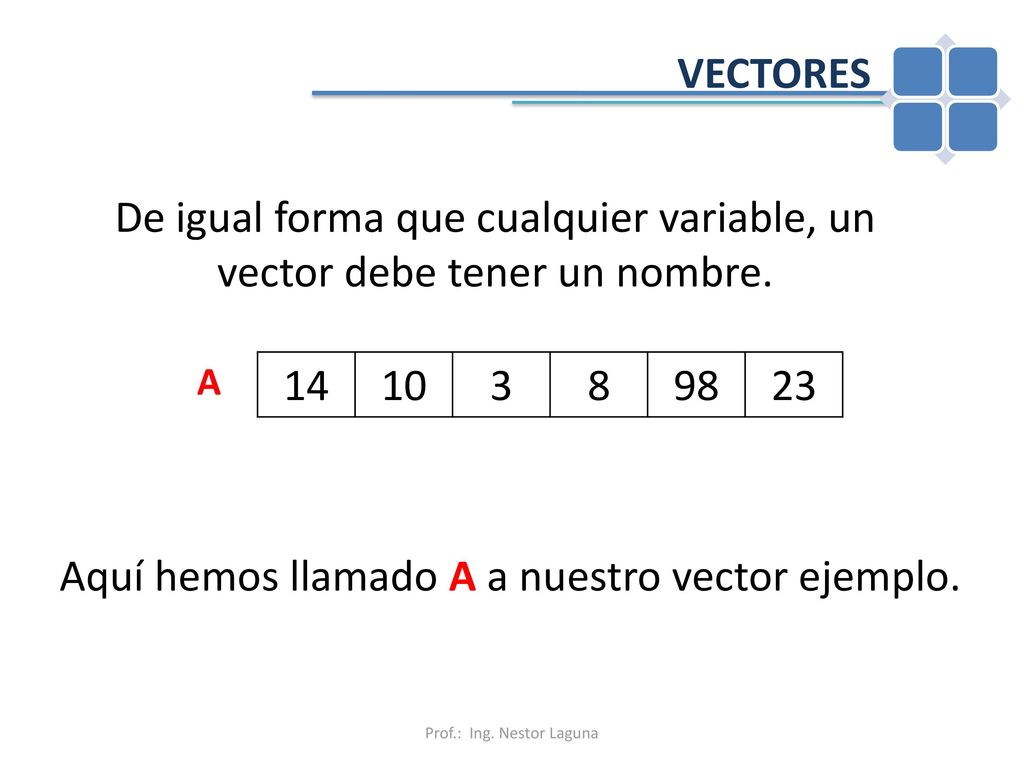 VECTORES

De igual forma que cualquier variable, un vector debe tener un nombre.

A

| 14 | 10 | 3 | 8 | 98 | 23 |
|---|---|---|---|---|---|

Aquí hemos llamado A a nuestro vector ejemplo.

Prof.: Ing. Nestor Laguna